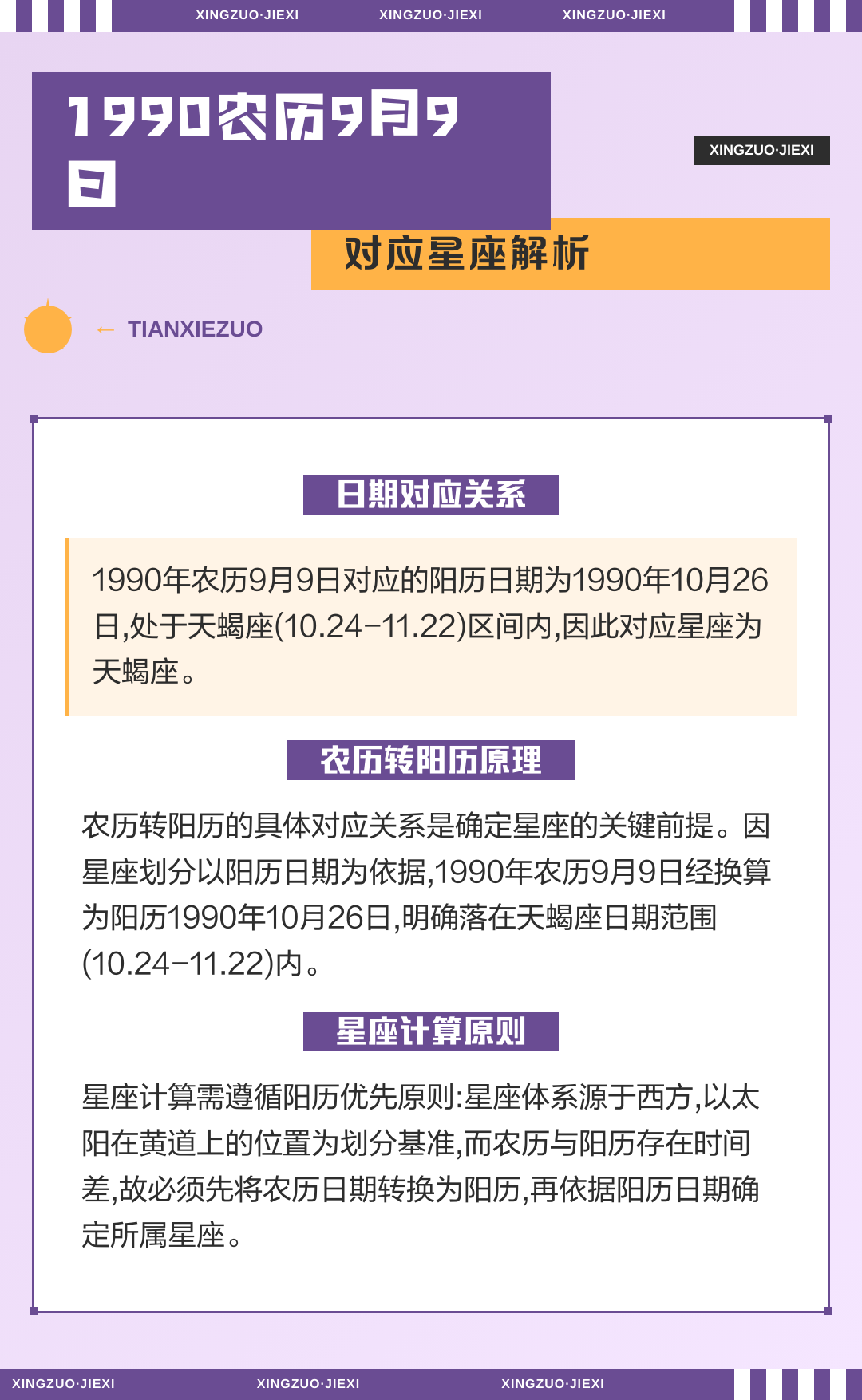 XINGZUO·JIEXI XINGZUO·JIEXI XINGZUO·JIEXI

1990农历9月9日

XINGZUO·JIEXI

对应星座解析

← TIANXIEZUO

日期对应关系

1990年农历9月9日对应的阳历日期为1990年10月26日,处于天蝎座(10.24-11.22)区间内,因此对应星座为天蝎座。

农历转阳历原理

农历转阳历的具体对应关系是确定星座的关键前提。因星座划分以阳历日期为依据,1990年农历9月9日经换算为阳历1990年10月26日,明确落在天蝎座日期范围(10.24-11.22)内。

星座计算原则

星座计算需遵循阳历优先原则:星座体系源于西方,以太阳在黄道上的位置为划分基准,而农历与阳历存在时间差,故必须先将农历日期转换为阳历,再依据阳历日期确定所属星座。

XINGZUO·JIEXI XINGZUO·JIEXI XINGZUO·JIEXI